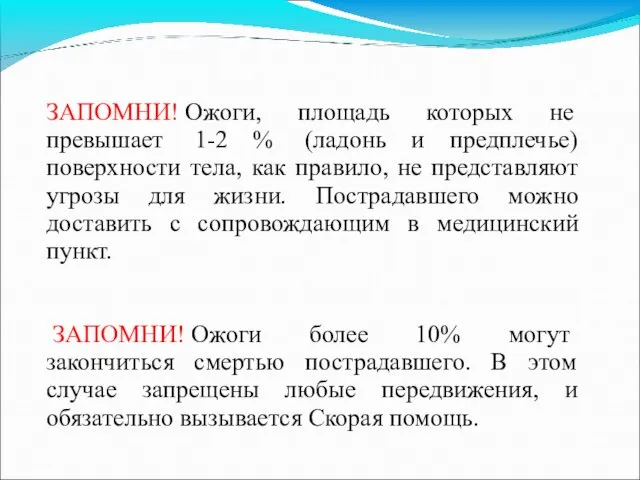 ЗАПОМНИ! Ожоги, площадь которых не превышает 1-2 % (ладонь и предплечье) поверхности тела, как правило, не представляют угрозы для жизни. Пострадавшего можно доставить с сопровождающим в медицинский пункт.

ЗАПОМНИ! Ожоги более 10% могут закончиться смертью пострадавшего. В этом случае запрещены любые передвижения, и обязательно вызывается Скорая помощь.